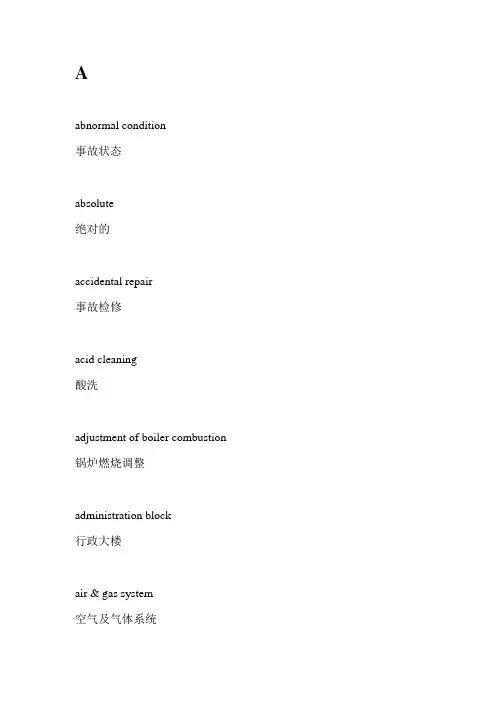 A

abnormal condition

事故状态

absolute

绝对的

accidental repair

事故检修

acid cleaning

酸洗

adjustment of boiler combustion

锅炉燃烧调整

administration block

行政大楼

air & gas system

空气及气体系统